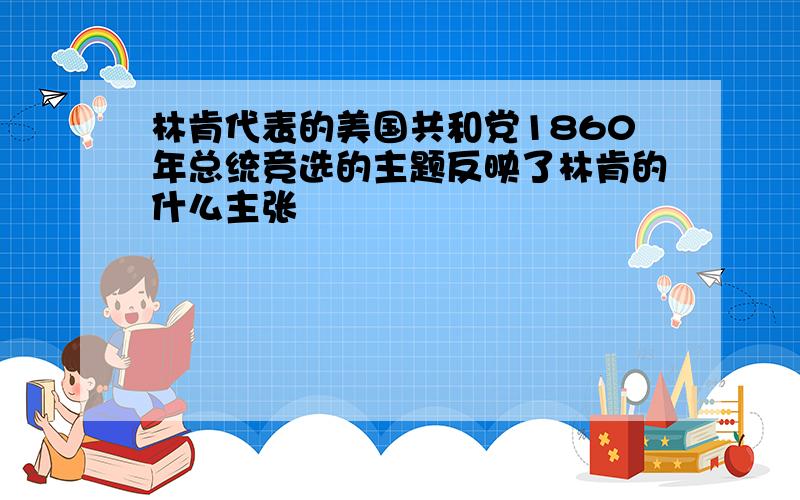 林肯代表的美国共和党1860年总统竞选的主题反映了林肯的什么主张